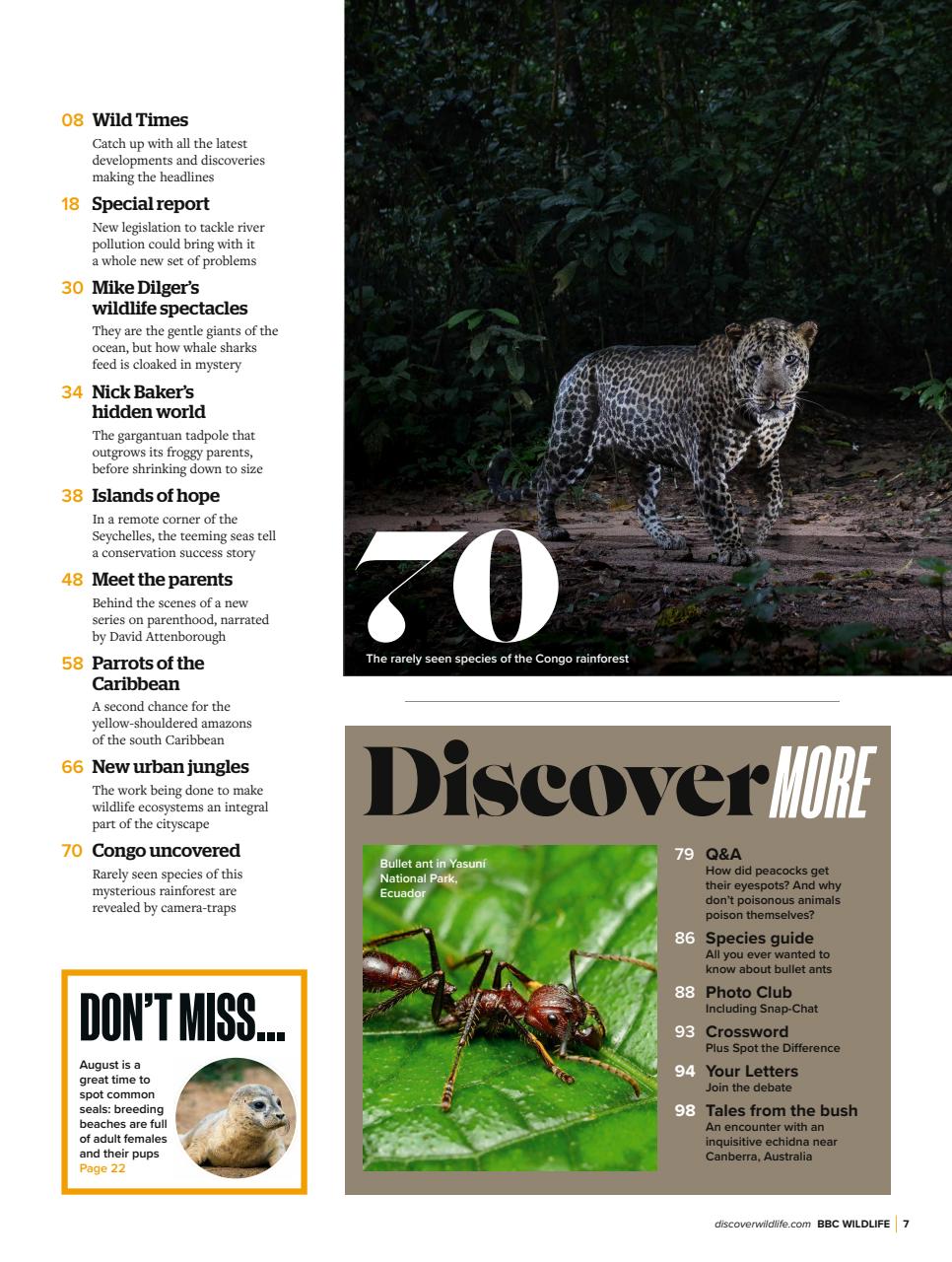 08 Wild Times
Catch up with all the latest developments and discoveries making the headlines

18 Special report
New legislation to tackle river pollution could bring with it a whole new set of problems

30 Mike Dilger's wildlife spectacles
They are the gentle giants of the ocean, but how whale sharks feed is cloaked in mystery

34 Nick Baker's hidden world
The gargantuan tadpole that outgrows its froggy parents, before shrinking down to size

38 Islands of hope
In a remote corner of the Seychelles, the teeming seas tell a conservation success story

48 Meet the parents
Behind the scenes of a new series on parenthood, narrated by David Attenborough

58 Parrots of the Caribbean
A second chance for the yellow-shouldered amazons of the south Caribbean

66 New urban jungles
The work being done to make wildlife ecosystems an integral part of the cityscape

70 Congo uncovered
Rarely seen species of this mysterious rainforest are revealed by camera-traps

DON'T MISS...
August is a great time to spot common seals: breeding beaches are full of adult females and their pups
Page 22

70
The rarely seen species of the Congo rainforest

Discover MORE

Bullet ant in Yasuní National Park, Ecuador

79 Q&A
How did peacocks get their eyespots? And why don't poisonous animals poison themselves?

86 Species guide
All you ever wanted to know about bullet ants

88 Photo Club
Including Snap-Chat

93 Crossword
Plus Spot the Difference

94 Your Letters
Join the debate

98 Tales from the bush
An encounter with an inquisitive echidna near Canberra, Australia

discoverwildlife.com BBC WILDLIFE 7